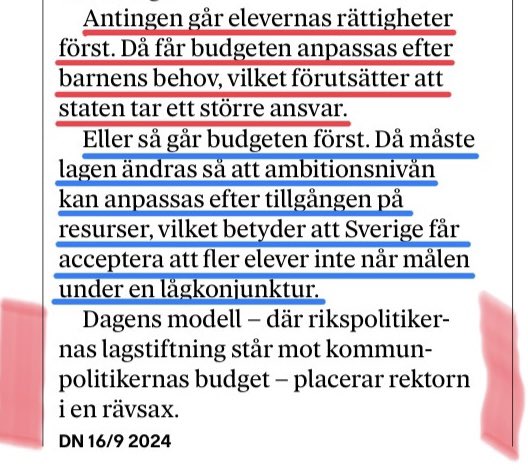 Antingen går elevernas rättigheter först. Då får budgeten anpassas efter barnens behov, vilket förutsätter att staten tar ett större ansvar.

Eller så går budgeten först. Då måste lagen ändras så att ambitionsnivån kan anpassas efter tillgången på resurser, vilket betyder att Sverige får acceptera att fler elever inte når målen under en lågkonjunktur.

Dagens modell – där rikspolitikernas lagstiftning står mot kommunpolitikernas budget – placerar rektorn i en rävsax.

DN 16/9 2024